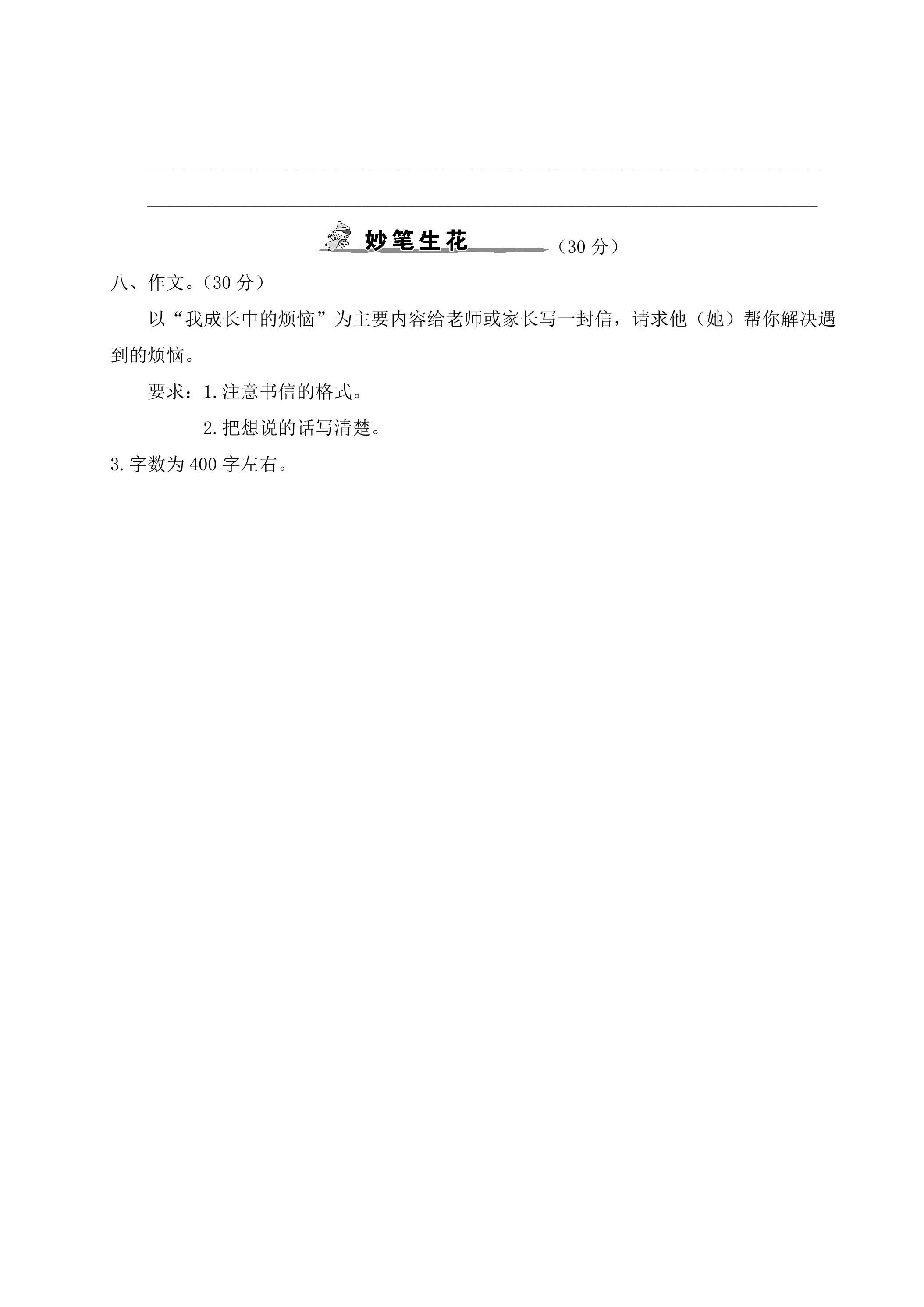 ____

____

妙笔生花（30分）

八、作文。（30分）

以“我成长中的烦恼”为主要内容给老师或家长写一封信，请求他（她）帮你解决遇到的烦恼。

要求：1.注意书信的格式。

2.把想说的话写清楚。

3.字数为400字左右。